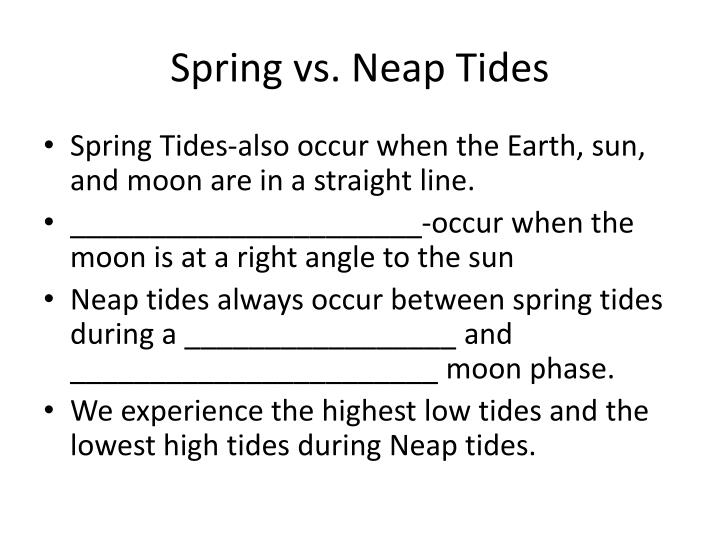 Spring vs. Neap Tides

• Spring Tides-also occur when the Earth, sun, and moon are in a straight line.
• ____-occur when the moon is at a right angle to the sun
• Neap tides always occur between spring tides during a ____ and ____ moon phase.
• We experience the highest low tides and the lowest high tides during Neap tides.